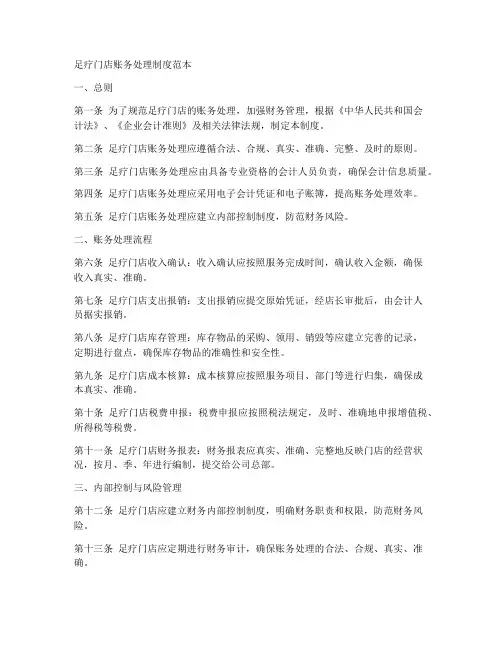 足疗门店账务处理制度范本

一、总则

第一条 为了规范足疗门店的账务处理，加强财务管理，根据《中华人民共和国会计法》、《企业会计准则》及相关法律法规，制定本制度。

第二条 足疗门店账务处理应遵循合法、合规、真实、准确、完整、及时的原则。

第三条 足疗门店账务处理应由具备专业资格的会计人员负责，确保会计信息质量。

第四条 足疗门店账务处理应采用电子会计凭证和电子账簿，提高账务处理效率。

第五条 足疗门店账务处理应建立内部控制制度，防范财务风险。

二、账务处理流程

第六条 足疗门店收入确认：收入确认应按照服务完成时间，确认收入金额，确保收入真实、准确。

第七条 足疗门店支出报销：支出报销应提交原始凭证，经店长审批后，由会计人员据实报销。

第八条 足疗门店库存管理：库存物品的采购、领用、销毁等应建立完善的记录，定期进行盘点，确保库存物品的准确性和安全性。

第九条 足疗门店成本核算：成本核算应按照服务项目、部门等进行归集，确保成本真实、准确。

第十条 足疗门店税费申报：税费申报应按照税法规定，及时、准确地申报增值税、所得税等税费。

第十一条 足疗门店财务报表：财务报表应真实、准确、完整地反映门店的经营状况，按月、季、年进行编制，提交给公司总部。

三、内部控制与风险管理

第十二条 足疗门店应建立财务内部控制制度，明确财务职责和权限，防范财务风险。

第十三条 足疗门店应定期进行财务审计，确保账务处理的合法、合规、真实、准确。